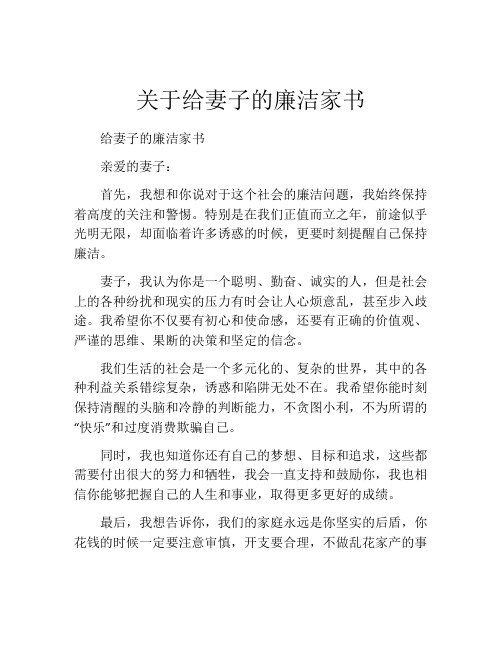 关于给妻子的廉洁家书

给妻子的廉洁家书

亲爱的妻子：

首先，我想和你说对于这个社会的廉洁问题，我始终保持着高度的关注和警惕。特别是在我们正值而立之年，前途似乎光明无限，却面临着许多诱惑的时候，更要时刻提醒自己保持廉洁。

妻子，我认为你是一个聪明、勤奋、诚实的人，但是社会上的各种纷扰和现实的压力有时会让人心烦意乱，甚至步入歧途。我希望你不仅要有初心和使命感，还要有正确的价值观、严谨的思维、果断的决策和坚定的信念。

我们生活的社会是一个多元化的、复杂的世界，其中的各种利益关系错综复杂，诱惑和陷阱无处不在。我希望你能时刻保持清醒的头脑和冷静的判断能力，不贪图小利，不为所谓的“快乐”和过度消费欺骗自己。

同时，我也知道你还有自己的梦想、目标和追求，这些都需要付出很大的努力和牺牲，我会一直支持和鼓励你，我也相信你能够把握自己的人生和事业，取得更多更好的成绩。

最后，我想告诉你，我们的家庭永远是你坚实的后盾，你花钱的时候一定要注意审慎，开支要合理，不做乱花家产的事